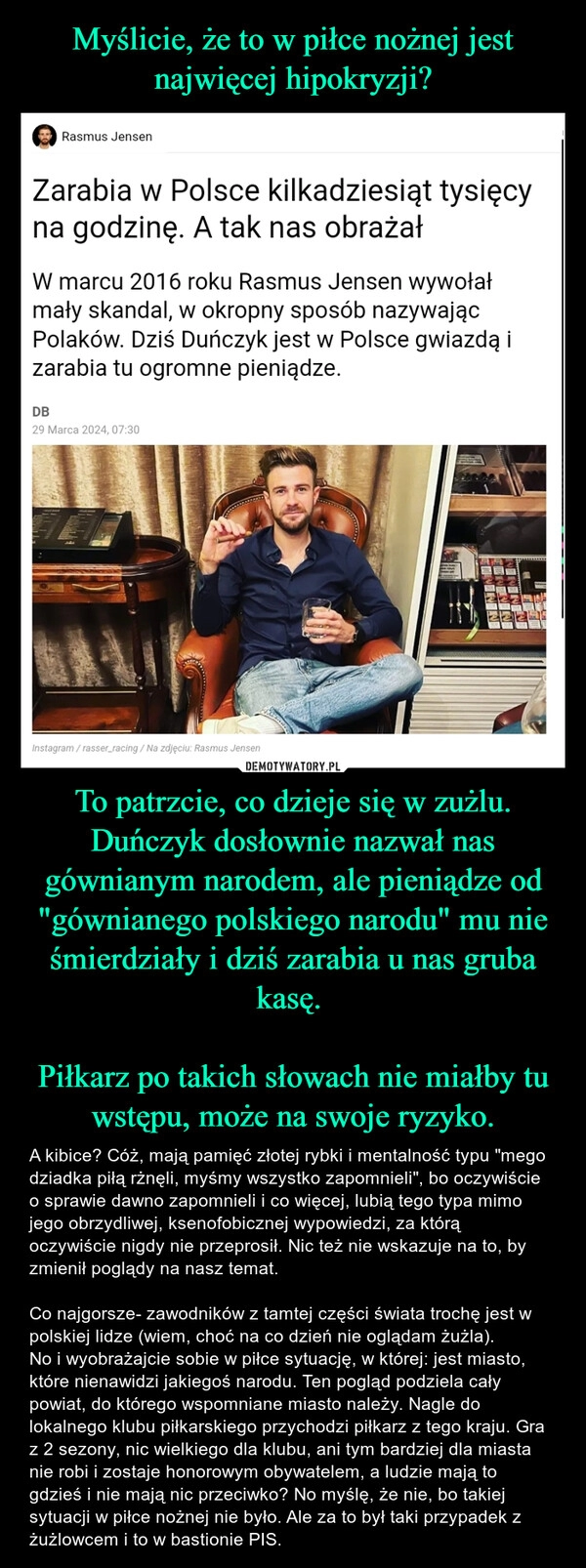 Myślicie, że to w piłce nożnej jest najwięcej hipokryzji?

Rasmus Jensen

Zarabia w Polsce kilkadziesiąt tysięcy na godzinę. A tak nas obrażał

W marcu 2016 roku Rasmus Jensen wywołał mały skandal, w okropny sposób nazywając Polaków. Dziś Duńczyk jest w Polsce gwiazdą i zarabia tu ogromne pieniądze.

DB
29 Marca 2024, 07:30

Instagram / rasser_racing / Na zdjęciu: Rasmus Jensen

DEMOTYWATORY.PL

To patrzcie, co dzieje się w zużlu. Duńczyk dosłownie nazwał nas gównianym narodem, ale pieniądze od "gównianego polskiego narodu" mu nie śmierdziały i dziś zarabia u nas gruba kasę.

Piłkarz po takich słowach nie miałby tu wstępu, może na swoje ryzyko.

A kibice? Cóż, mają pamięć złotej rybki i mentalność typu "mego dziadka piłą rżnęli, myśmy wszystko zapomnieli", bo oczywiście o sprawie dawno zapomnieli i co więcej, lubią tego typa mimo jego obrzydliwej, ksenofobicznej wypowiedzi, za którą oczywiście nigdy nie przeprosił. Nic też nie wskazuje na to, by zmienił poglądy na nasz temat.

Co najgorsze- zawodników z tamtej części świata trochę jest w polskiej lidze (wiem, choć na co dzień nie oglądam żużla).
No i wyobrażajcie sobie w piłce sytuację, w której: jest miasto, które nienawidzi jakiegoś narodu. Ten pogląd podziela cały powiat, do którego wspomniane miasto należy. Nagle do lokalnego klubu piłkarskiego przychodzi piłkarz z tego kraju. Gra z 2 sezony, nic wielkiego dla klubu, ani tym bardziej dla miasta nie robi i zostaje honorowym obywatelem, a ludzie mają to gdzieś i nie mają nic przeciwko? No myślę, że nie, bo takiej sytuacji w piłce nożnej nie było. Ale za to był taki przypadek z żużlowcem i to w bastionie PIS.